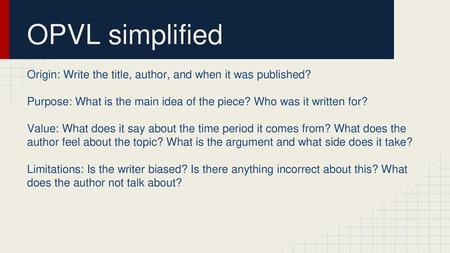 OPVL simplified

Origin: Write the title, author, and when it was published?

Purpose: What is the main idea of the piece? Who was it written for?

Value: What does it say about the time period it comes from? What does the author feel about the topic? What is the argument and what side does it take?

Limitations: Is the writer biased? Is there anything incorrect about this? What does the author not talk about?